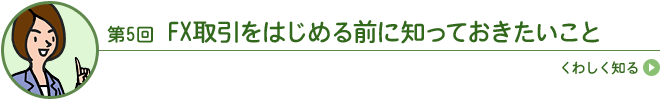 第5回　FX取引をはじめる前に知っておきたいこと

くわしく知る